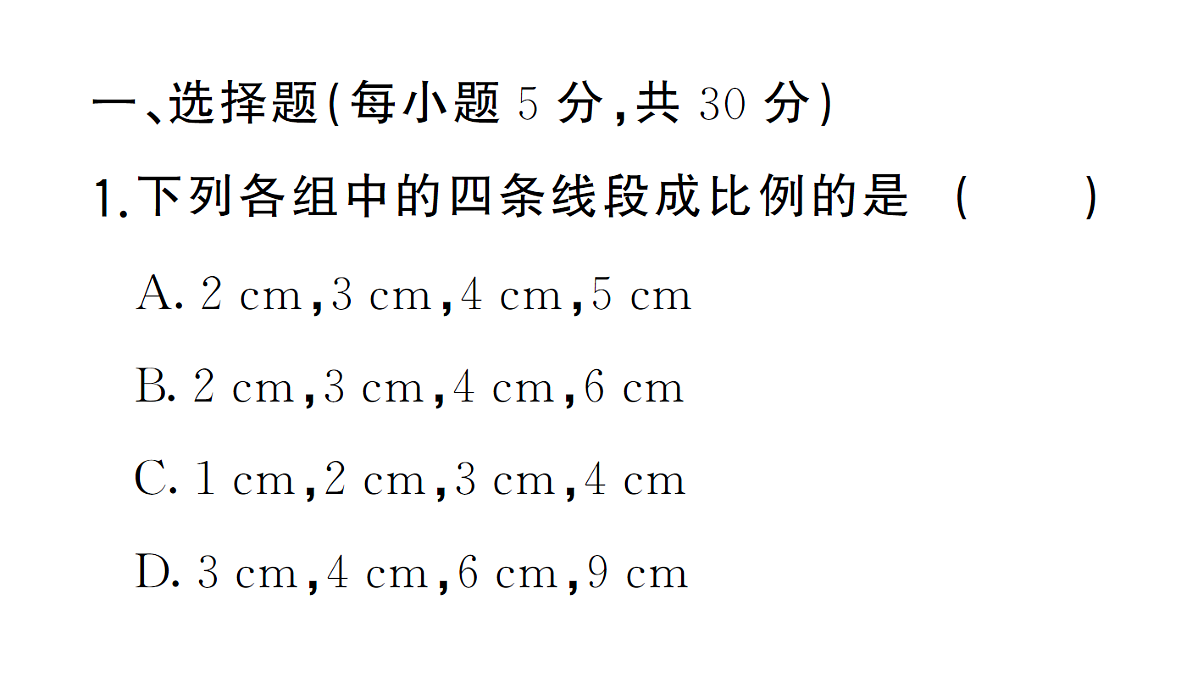 一、选择题(每小题 5 分,共 30 分)

1.下列各组中的四条线段成比例的是 (　　)

A. 2 cm,3 cm,4 cm,5 cm

B. 2 cm,3 cm,4 cm,6 cm

C. 1 cm,2 cm,3 cm,4 cm

D. 3 cm,4 cm,6 cm,9 cm